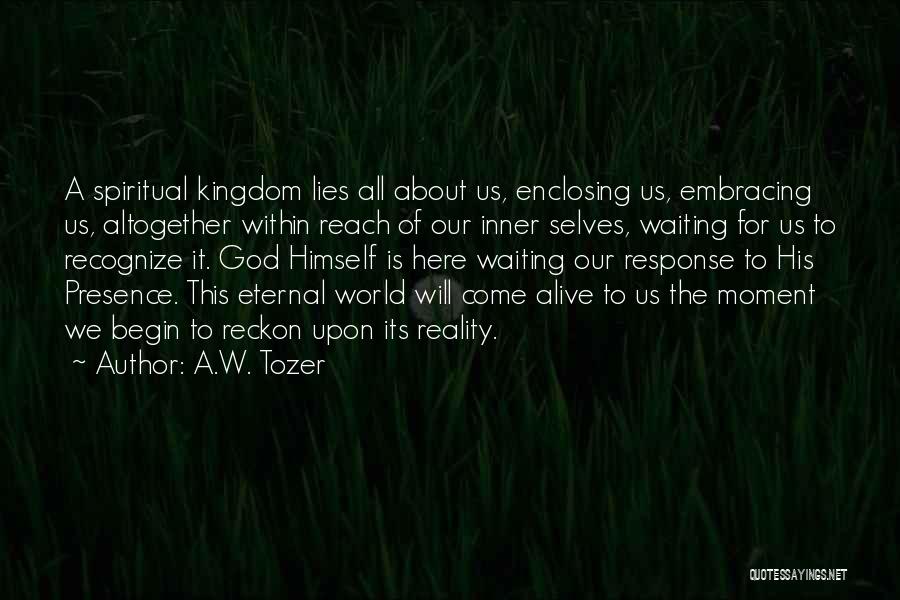 A spiritual kingdom lies all about us, enclosing us, embracing us, altogether within reach of our inner selves, waiting for us to recognize it. God Himself is here waiting our response to His Presence. This eternal world will come alive to us the moment we begin to reckon upon its reality.
~ Author: A.W. Tozer

QUOTESSAYINGS.NET